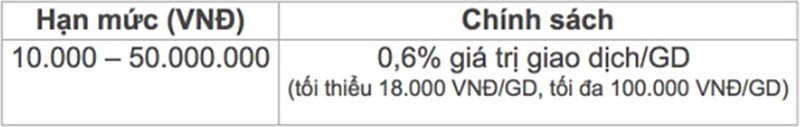 | Hạn mức (VNĐ) | Chính sách |
|---|---|
| 10.000 – 50.000.000 | 0,6% giá trị giao dịch/GD (tối thiểu 18.000 VNĐ/GD, tối đa 100.000 VNĐ/GD) |